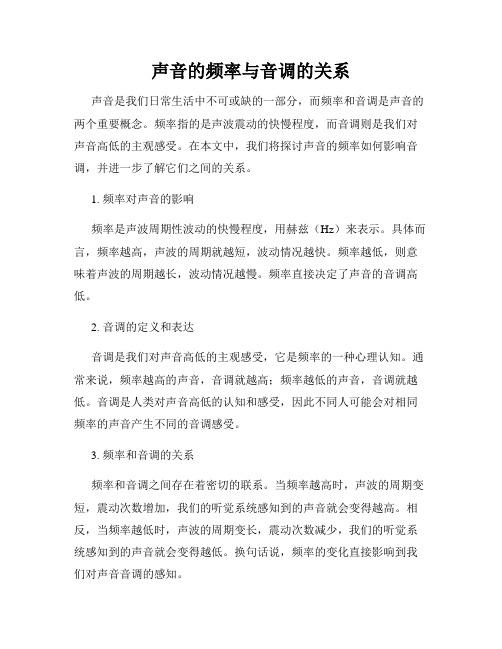 声音的频率与音调的关系

声音是我们日常生活中不可或缺的一部分，而频率和音调是声音的两个重要概念。频率指的是声波震动的快慢程度，而音调则是我们对声音高低的主观感受。在本文中，我们将探讨声音的频率如何影响音调，并进一步了解它们之间的关系。

1. 频率对声音的影响

频率是声波周期性波动的快慢程度，用赫兹（Hz）来表示。具体而言，频率越高，声波的周期就越短，波动情况越快。频率越低，则意味着声波的周期越长，波动情况越慢。频率直接决定了声音的音调高低。

2. 音调的定义和表达

音调是我们对声音高低的主观感受，它是频率的一种心理认知。通常来说，频率越高的声音，音调就越高；频率越低的声音，音调就越低。音调是人类对声音高低的认知和感受，因此不同人可能会对相同频率的声音产生不同的音调感受。

3. 频率和音调的关系

频率和音调之间存在着密切的联系。当频率越高时，声波的周期变短，震动次数增加，我们的听觉系统感知到的声音就会变得越高。相反，当频率越低时，声波的周期变长，震动次数减少，我们的听觉系统感知到的声音就会变得越低。换句话说，频率的变化直接影响到我们对声音音调的感知。